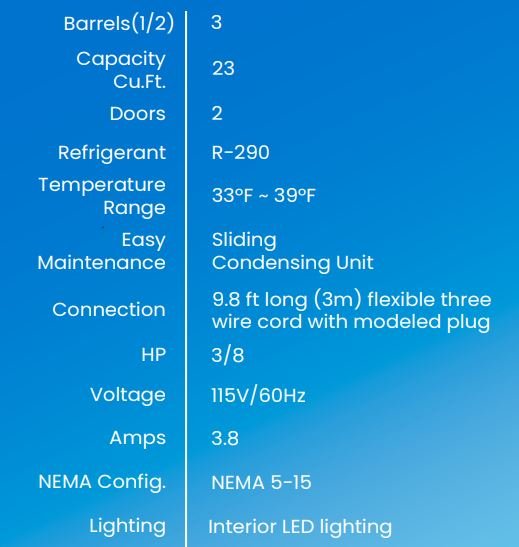 | | |
|---|---|
| Barrels(1/2) | 3 |
| Capacity Cu.Ft. | 23 |
| Doors | 2 |
| Refrigerant | R-290 |
| Temperature Range | 33°F ~ 39°F |
| Easy Maintenance | Sliding Condensing Unit |
| Connection | 9.8 ft long (3m) flexible three wire cord with modeled plug |
| HP | 3/8 |
| Voltage | 115V/60Hz |
| Amps | 3.8 |
| NEMA Config. | NEMA 5-15 |
| Lighting | Interior LED lighting |